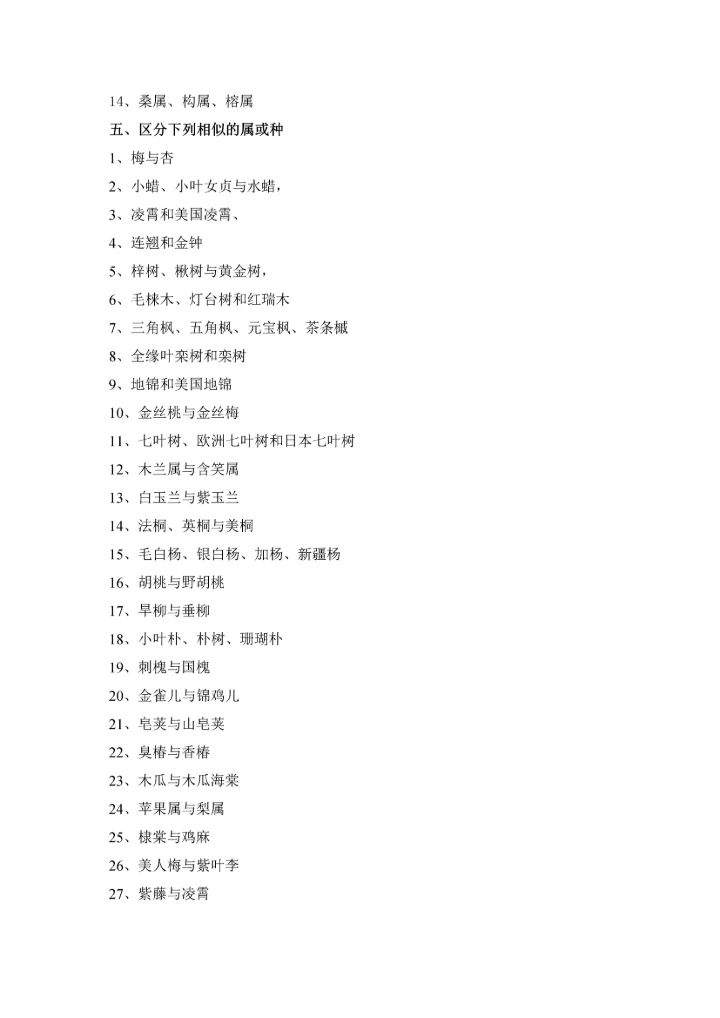 14、桑属、构属、榕属

五、区分下列相似的属或种

1、梅与杏

2、小蜡、小叶女贞与水蜡，

3、凌霄和美国凌霄、

4、连翘和金钟

5、梓树、楸树与黄金树，

6、毛梾木、灯台树和红瑞木

7、三角枫、五角枫、元宝枫、茶条槭

8、全缘叶栾树和栾树

9、地锦和美国地锦

10、金丝桃与金丝梅

11、七叶树、欧洲七叶树和日本七叶树

12、木兰属与含笑属

13、白玉兰与紫玉兰

14、法桐、英桐与美桐

15、毛白杨、银白杨、加杨、新疆杨

16、胡桃与野胡桃

17、旱柳与垂柳

18、小叶朴、朴树、珊瑚朴

19、刺槐与国槐

20、金雀儿与锦鸡儿

21、皂荚与山皂荚

22、臭椿与香椿

23、木瓜与木瓜海棠

24、苹果属与梨属

25、棣棠与鸡麻

26、美人梅与紫叶李

27、紫藤与凌霄